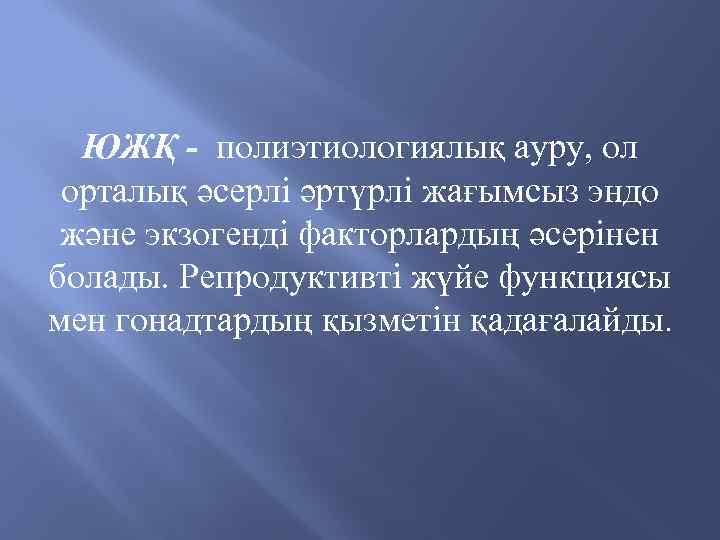 ЮЖҚ - полиэтиологиялық ауру, ол орталық әсерлі әртүрлі жағымсыз эндо және экзогенді факторлардың әсерінен болады. Репродуктивті жүйе функциясы мен гонадтардың қызметін қадағалайды.